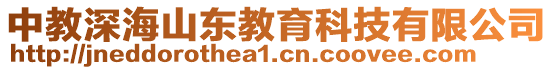 中教深海山东教育科技有限公司
http://jneddorothea1.cn.coovee.com